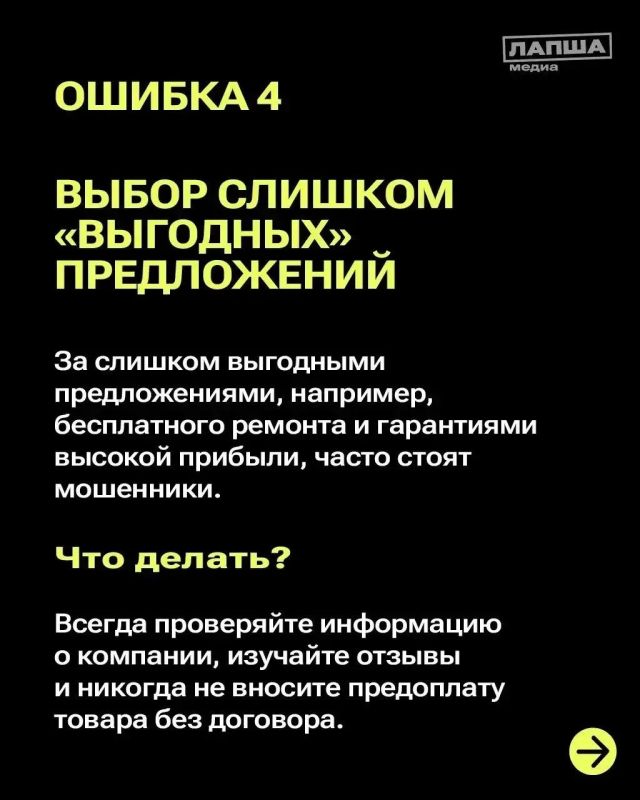 ЛАПША
медиа

ОШИБКА 4

ВЫБОР СЛИШКОМ «ВЫГОДНЫХ» ПРЕДЛОЖЕНИЙ

За слишком выгодными предложениями, например, бесплатного ремонта и гарантиями высокой прибыли, часто стоят мошенники.

Что делать?

Всегда проверяйте информацию о компании, изучайте отзывы и никогда не вносите предоплату товара без договора.